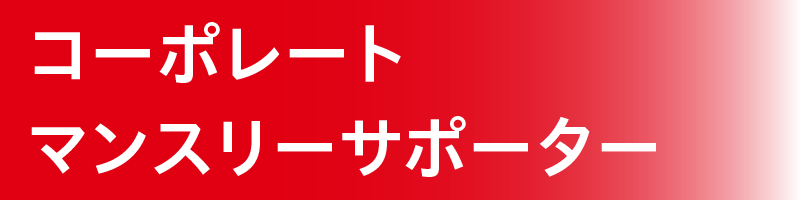 コーポレート
マンスリーサポーター